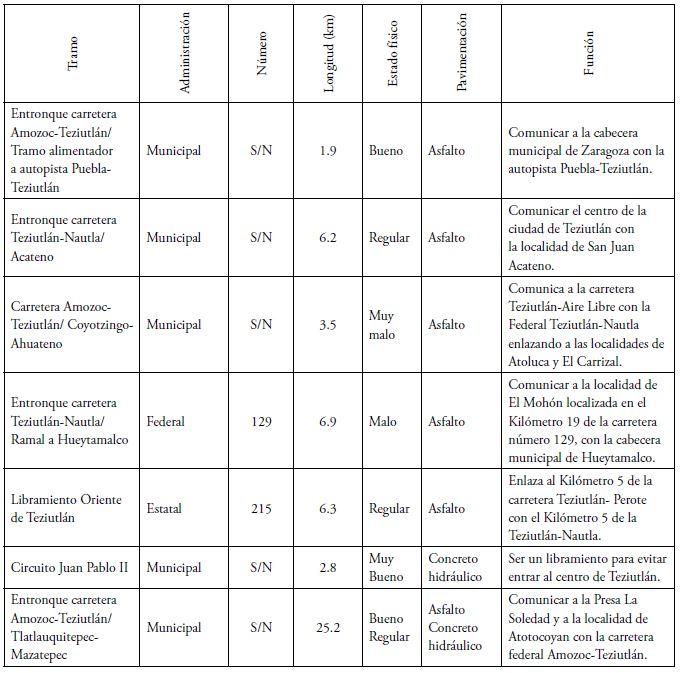 | Tramo | Administración | Número | Longitud (km) | Estado físico | Pavimentación | Función |
|---|---|---|---|---|---|---|
| Entronque carretera Amozoc-Teziutlán/ Tramo alimentador a autopista Puebla-Teziutlán | Municipal | S/N | 1.9 | Bueno | Asfalto | Comunicar a la cabecera municipal de Zaragoza con la autopista Puebla-Teziutlán. |
| Entronque carretera Teziutlán-Nautla/ Acateno | Municipal | S/N | 6.2 | Regular | Asfalto | Comunicar el centro de la ciudad de Teziutlán con la localidad de San Juan Acateno. |
| Carretera Amozoc-Teziutlán/ Coyotzingo-Ahuateno | Municipal | S/N | 3.5 | Muy malo | Asfalto | Comunica a la carretera Teziutlán-Aire Libre con la Federal Teziutlán-Nautla enlazando a las localidades de Atoluca y El Carrizal. |
| Entronque carretera Teziutlán-Nautla/ Ramal a Hueytamalco | Federal | 129 | 6.9 | Malo | Asfalto | Comunicar a la localidad de El Mohón localizada en el Kilómetro 19 de la carretera número 129, con la cabecera municipal de Hueytamalco. |
| Libramiento Oriente de Teziutlán | Estatal | 215 | 6.3 | Regular | Asfalto | Enlaza al Kilómetro 5 de la carretera Teziutlán- Perote con el Kilómetro 5 de la Teziutlán-Nautla. |
| Circuito Juan Pablo II | Municipal | S/N | 2.8 | Muy Bueno | Concreto hidráulico | Ser un libramiento para evitar entrar al centro de Teziutlán. |
| Entronque carretera Amozoc-Teziutlán/ Tlatlauquitepec-Mazatepec | Municipal | S/N | 25.2 | Bueno Regular | Asfalto Concreto hidráulico | Comunicar a la Presa La Soledad y a la localidad de Atotocoyan con la carretera federal Amozoc-Teziutlán. |